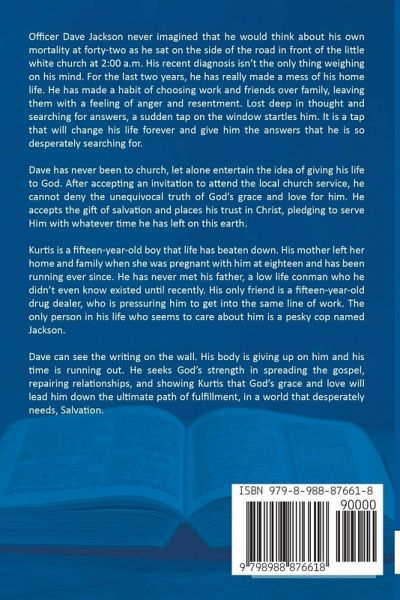 Officer Dave Jackson never imagined that he would think about his own mortality at forty-two as he sat on the side of the road in front of the little white church at 2:00 a.m. His recent diagnosis isn't the only thing weighing on his mind. For the last two years, he has really made a mess of his home life. He has made a habit of choosing work and friends over family, leaving them with a feeling of anger and resentment. Lost deep in thought and searching for answers, a sudden tap on the window startles him. It is a tap that will change his life forever and give him the answers that he is so desperately searching for.

Dave has never been to church, let alone entertain the idea of giving his life to God. After accepting an invitation to attend the local church service, he cannot deny the unequivocal truth of God's grace and love for him. He accepts the gift of salvation and places his trust in Christ, pledging to serve Him with whatever time he has left on this earth.

Kurtis is a fifteen-year-old boy that life has beaten down. His mother left her home and family when she was pregnant with him at eighteen and has been running ever since. He has never met his father, a low life conman who he didn't even know existed until recently. His only friend is a fifteen-year-old drug dealer, who is pressuring him to get into the same line of work. The only person in his life who seems to care about him is a pesky cop named Jackson.

Dave can see the writing on the wall. His body is giving up on him and his time is running out. He seeks God's strength in spreading the gospel, repairing relationships, and showing Kurtis that God's grace and love will lead him down the ultimate path of fulfillment, in a world that desperately needs, Salvation.

ISBN 979-8-988-87661-8

90000

9 798988 876618